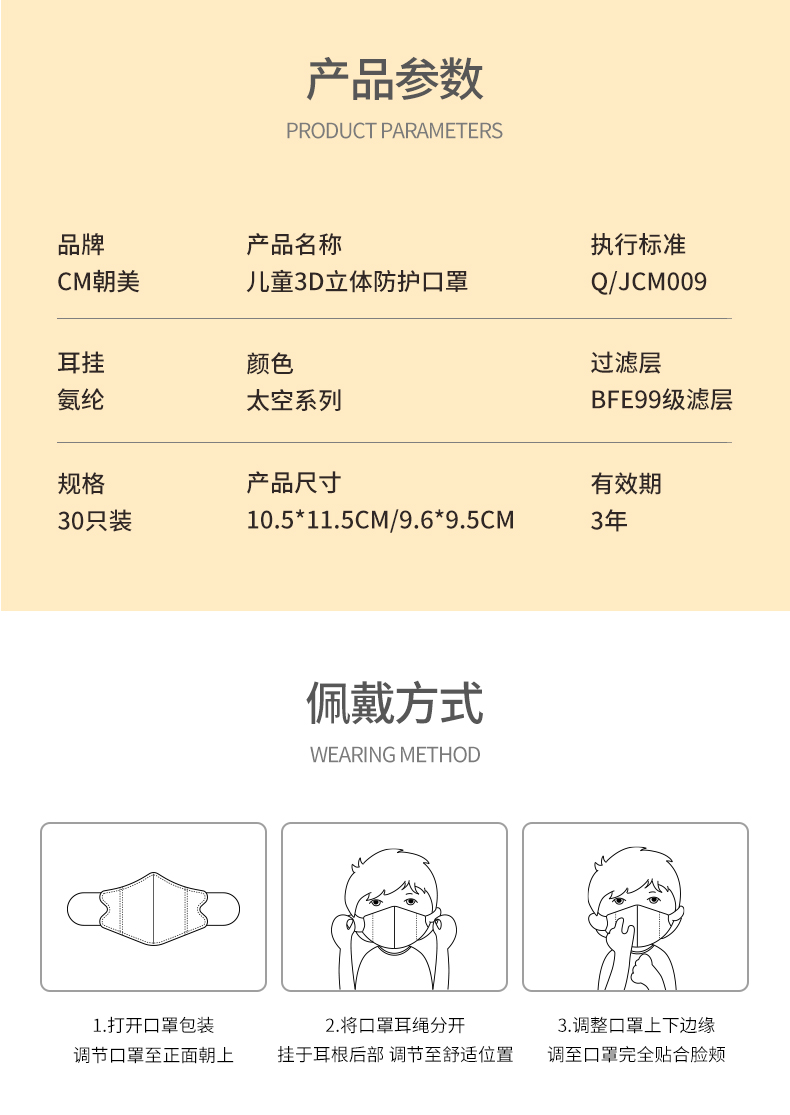 产品参数

PRODUCT PARAMETERS

| 品牌 | 产品名称 | 执行标准 |
|---|---|---|
| CM朝美 | 儿童3D立体防护口罩 | Q/JCM009 |
| 耳挂 | 颜色 | 过滤层 |
| 氨纶 | 太空系列 | BFE99级滤层 |
| 规格 | 产品尺寸 | 有效期 |
| 30只装 | 10.5*11.5CM/9.6*9.5CM | 3年 |

佩戴方式

WEARING METHOD

1.打开口罩包装
调节口罩至正面朝上

2.将口罩耳绳分开
挂于耳根后部 调节至舒适位置

3.调整口罩上下边缘
调至口罩完全贴合脸颊